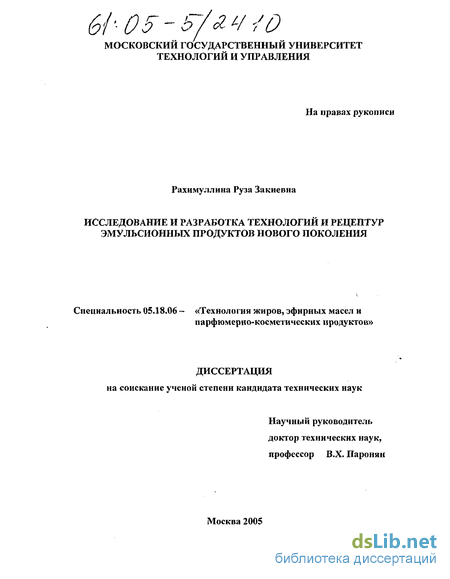 61:05-5/2410

МОСКОВСКИЙ ГОСУДАРСТВЕННЫЙ УНИВЕРСИТЕТ ТЕХНОЛОГИЙ И УПРАВЛЕНИЯ

На правах рукописи

Рахимуллина Руза Закиевна

ИССЛЕДОВАНИЕ И РАЗРАБОТКА ТЕХНОЛОГИЙ И РЕЦЕПТУР ЭМУЛЬСИОННЫХ ПРОДУКТОВ НОВОГО ПОКОЛЕНИЯ

Специальность 05.18.06 – «Технология жиров, эфирных масел и парфюмерно-косметических продуктов»

ДИССЕРТАЦИЯ

на соискание ученой степени кандидата технических наук

Научный руководитель
доктор технических наук,
профессор В.Х. Паронян

Москва 2005

dsLib.net
библиотека диссертаций